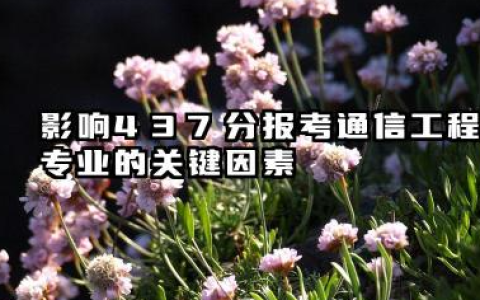 影响437分报考通信工程专业的关键因素